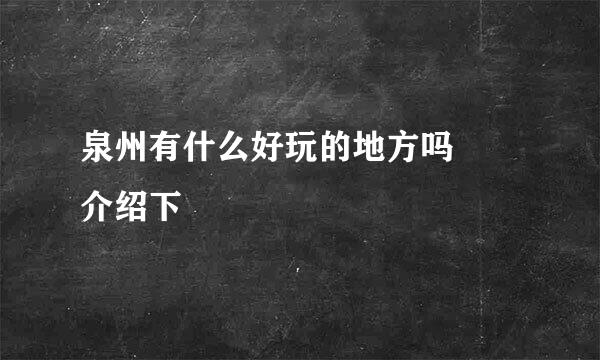 泉州有什么好玩的地方吗介绍下